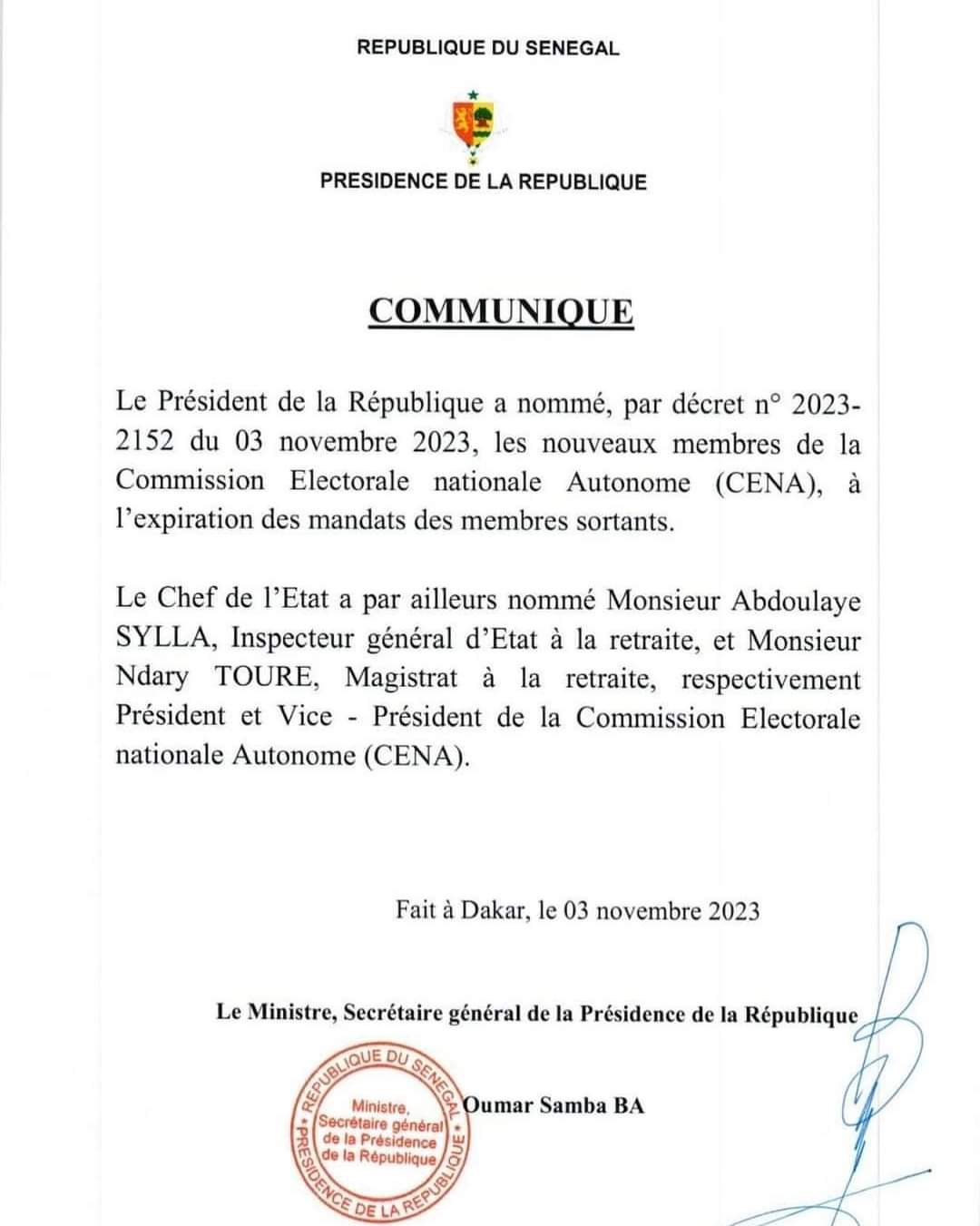 REPUBLIQUE DU SENEGAL

PRESIDENCE DE LA REPUBLIQUE

COMMUNIQUE

Le Président de la République a nommé, par décret n° 2023-2152 du 03 novembre 2023, les nouveaux membres de la Commission Electorale nationale Autonome (CENA), à l'expiration des mandats des membres sortants.

Le Chef de l'Etat a par ailleurs nommé Monsieur Abdoulaye SYLLA, Inspecteur général d'Etat à la retraite, et Monsieur Ndary TOURE, Magistrat à la retraite, respectivement Président et Vice - Président de la Commission Electorale nationale Autonome (CENA).

Fait à Dakar, le 03 novembre 2023

Le Ministre, Secrétaire général de la Présidence de la République

REPUBLIQUE DU SENEGAL * PRESIDENCE DE LA REPUBLIQUE * Ministre, Secrétaire général de la Présidence de la République

Oumar Samba BA